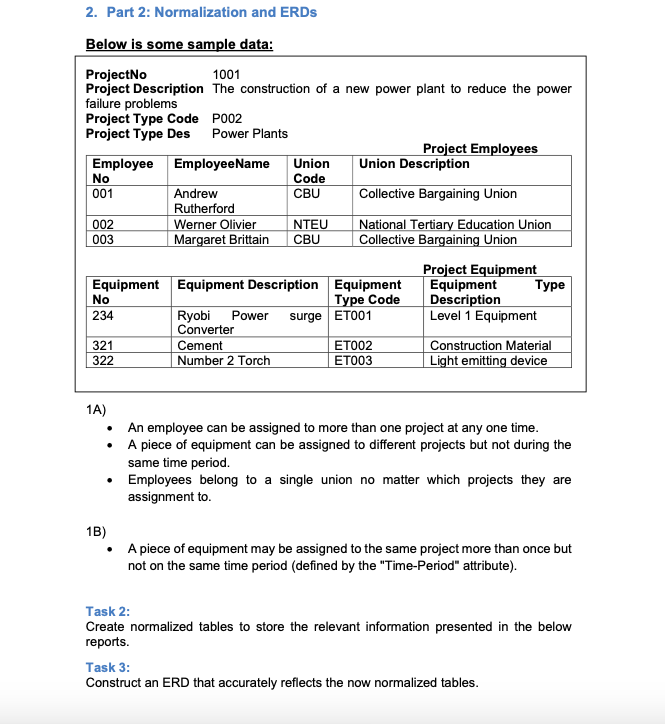 2. Part 2: Normalization and ERDs

Below is some sample data:

ProjectNo 1001
Project Description The construction of a new power plant to reduce the power failure problems
Project Type Code P002
Project Type Des Power Plants

Project Employees

| Employee No | EmployeeName | Union Code | Union Description |
|---|---|---|---|
| 001 | Andrew Rutherford | CBU | Collective Bargaining Union |
| 002 | Werner Olivier | NTEU | National Tertiary Education Union |
| 003 | Margaret Brittain | CBU | Collective Bargaining Union |

Project Equipment

| Equipment No | Equipment Description | Equipment Type Code | Equipment Type Description |
|---|---|---|---|
| 234 | Ryobi Power surge Converter | ET001 | Level 1 Equipment |
| 321 | Cement | ET002 | Construction Material |
| 322 | Number 2 Torch | ET003 | Light emitting device |

1A)
• An employee can be assigned to more than one project at any one time.
• A piece of equipment can be assigned to different projects but not during the same time period.
• Employees belong to a single union no matter which projects they are assignment to.

1B)
• A piece of equipment may be assigned to the same project more than once but not on the same time period (defined by the "Time-Period" attribute).

Task 2:
Create normalized tables to store the relevant information presented in the below reports.

Task 3:
Construct an ERD that accurately reflects the now normalized tables.